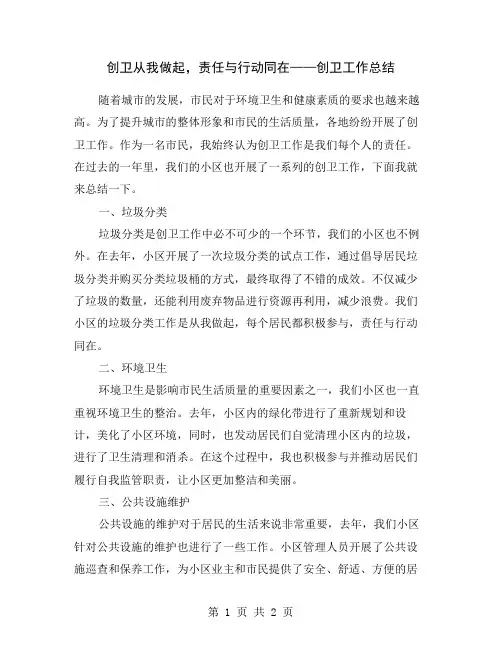 创卫从我做起，责任与行动同在——创卫工作总结

随着城市的发展，市民对于环境卫生和健康素质的要求也越来越高。为了提升城市的整体形象和市民的生活质量，各地纷纷开展了创卫工作。作为一名市民，我始终认为创卫工作是我们每个人的责任。在过去的一年里，我们的小区也开展了一系列的创卫工作，下面我就来总结一下。

一、垃圾分类

垃圾分类是创卫工作中必不可少的一个环节，我们的小区也不例外。在去年，小区开展了一次垃圾分类的试点工作，通过倡导居民垃圾分类并购买分类垃圾桶的方式，最终取得了不错的成效。不仅减少了垃圾的数量，还能利用废弃物品进行资源再利用，减少浪费。我们小区的垃圾分类工作是从我做起，每个居民都积极参与，责任与行动同在。

二、环境卫生

环境卫生是影响市民生活质量的重要因素之一，我们小区也一直重视环境卫生的整治。去年，小区内的绿化带进行了重新规划和设计，美化了小区环境，同时，也发动居民们自觉清理小区内的垃圾，进行了卫生清理和消杀。在这个过程中，我也积极参与并推动居民们履行自我监管职责，让小区更加整洁和美丽。

三、公共设施维护

公共设施的维护对于居民的生活来说非常重要，去年，我们小区针对公共设施的维护也进行了一些工作。小区管理人员开展了公共设施巡查和保养工作，为小区业主和市民提供了安全、舒适、方便的居

第 1 页 共 2 页